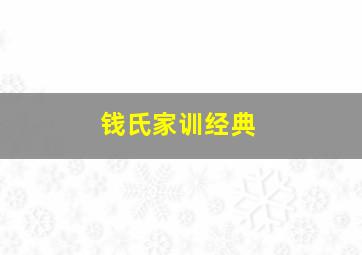 钱氏家训经典